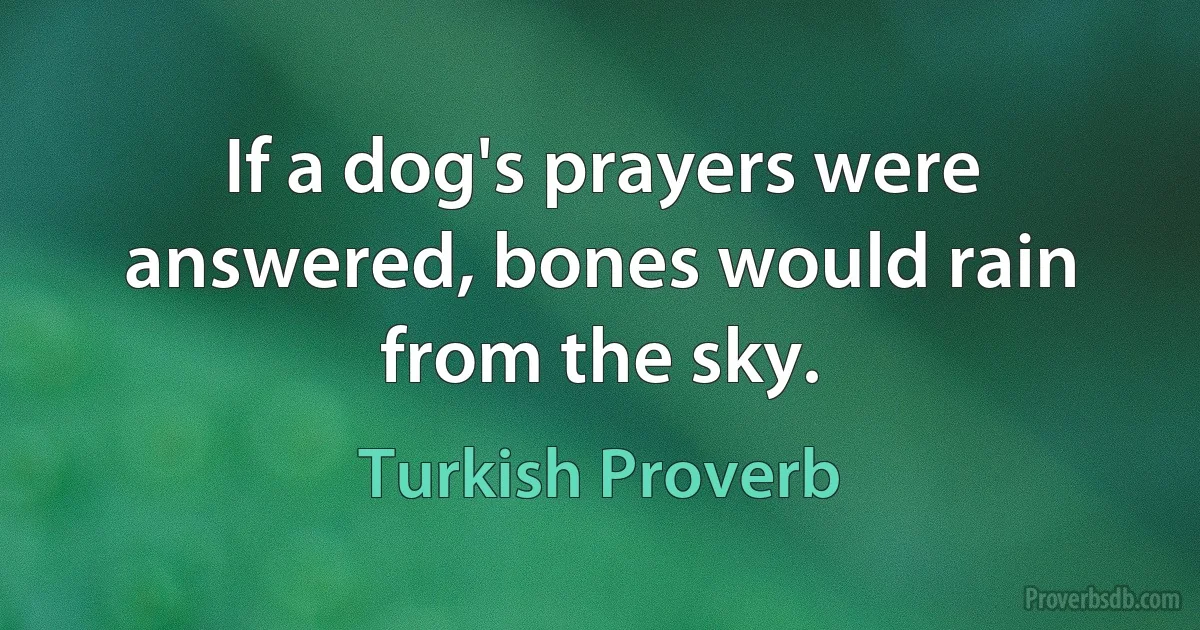 If a dog's prayers were answered, bones would rain from the sky.

Turkish Proverb

Proverbsdb.com